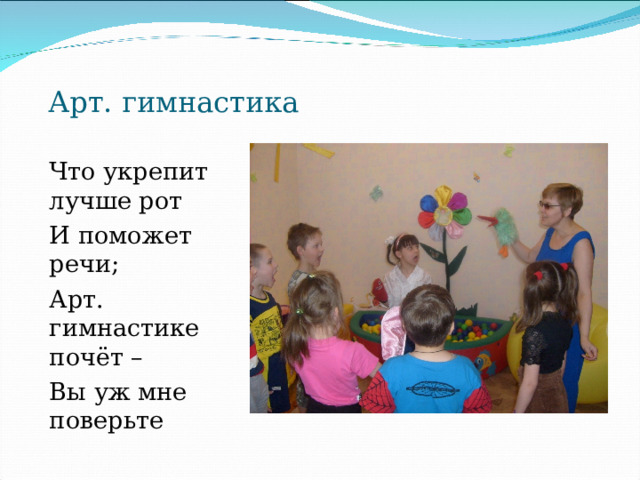 Арт. гимнастика

Что укрепит лучше рот

И поможет речи;

Арт. гимнастике почёт –

Вы уж мне поверьте